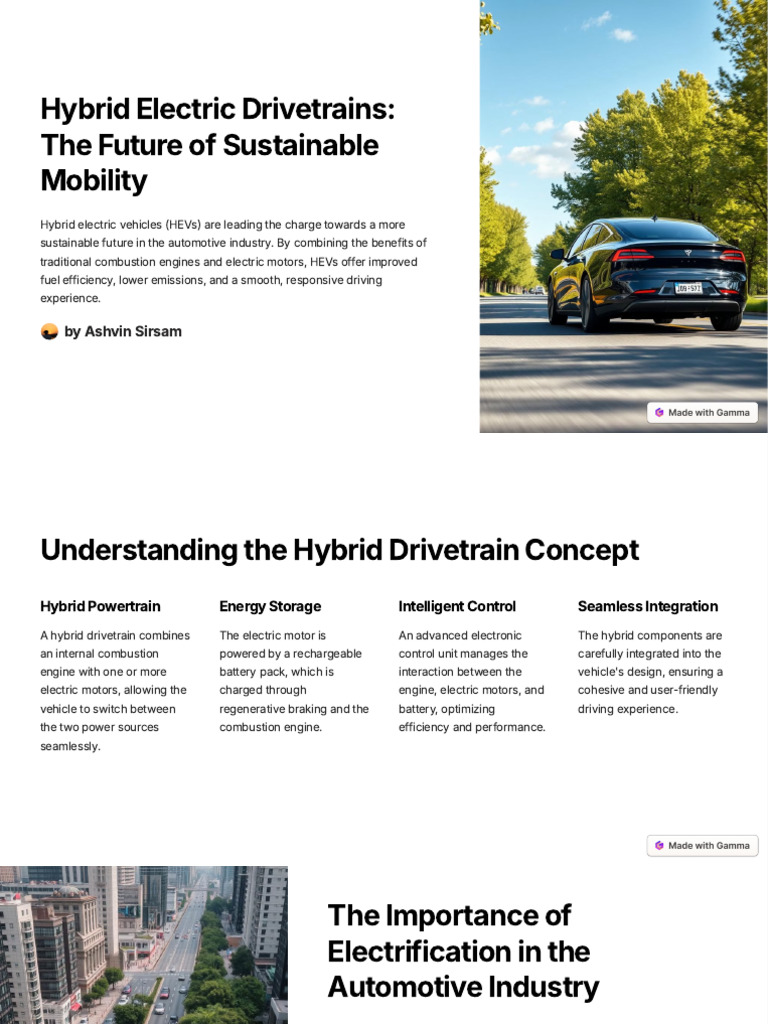 Hybrid Electric Drivetrains: The Future of Sustainable Mobility

Hybrid electric vehicles (HEVs) are leading the charge towards a more sustainable future in the automotive industry. By combining the benefits of traditional combustion engines and electric motors, HEVs offer improved fuel efficiency, lower emissions, and a smooth, responsive driving experience.

by Ashvin Sirsam

Made with Gamma

Understanding the Hybrid Drivetrain Concept

Hybrid Powertrain

A hybrid drivetrain combines an internal combustion engine with one or more electric motors, allowing the vehicle to switch between the two power sources seamlessly.

Energy Storage

The electric motor is powered by a rechargeable battery pack, which is charged through regenerative braking and the combustion engine.

Intelligent Control

An advanced electronic control unit manages the interaction between the engine, electric motors, and battery, optimizing efficiency and performance.

Seamless Integration

The hybrid components are carefully integrated into the vehicle's design, ensuring a cohesive and user-friendly driving experience.

Made with Gamma

The Importance of Electrification in the Automotive Industry